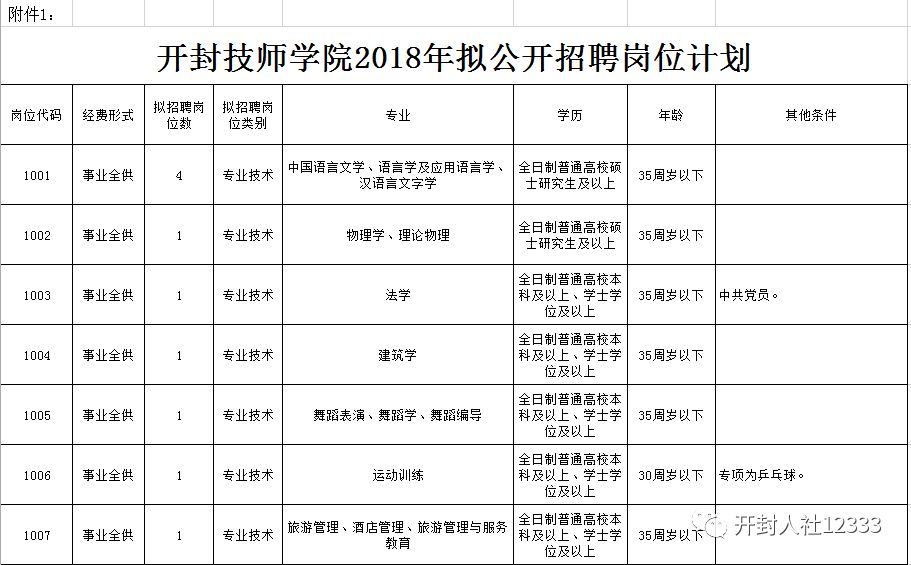 附件1：

开封技师学院2018年拟公开招聘岗位计划

| 岗位代码 | 经费形式 | 拟招聘岗位数 | 拟招聘岗位类别 | 专业 | 学历 | 年龄 | 其他条件 |
|---|---|---|---|---|---|---|---|
| 1001 | 事业全供 | 4 | 专业技术 | 中国语言文学、语言学及应用语言学、汉语言文字学 | 全日制普通高校硕士研究生及以上 | 35周岁以下 | |
| 1002 | 事业全供 | 1 | 专业技术 | 物理学、理论物理 | 全日制普通高校硕士研究生及以上 | 35周岁以下 | |
| 1003 | 事业全供 | 1 | 专业技术 | 法学 | 全日制普通高校本科及以上、学士学位及以上 | 35周岁以下 | 中共党员。 |
| 1004 | 事业全供 | 1 | 专业技术 | 建筑学 | 全日制普通高校本科及以上、学士学位及以上 | 35周岁以下 | |
| 1005 | 事业全供 | 1 | 专业技术 | 舞蹈表演、舞蹈学、舞蹈编导 | 全日制普通高校本科及以上、学士学位及以上 | 35周岁以下 | |
| 1006 | 事业全供 | 1 | 专业技术 | 运动训练 | 全日制普通高校本科及以上、学士学位及以上 | 30周岁以下 | 专项为乒乓球。 |
| 1007 | 事业全供 | 1 | 专业技术 | 旅游管理、酒店管理、旅游管理与服务教育 | 全日制普通高校本科及以上、学士学位及以上 | 35周岁以下 | |

开封人社12333